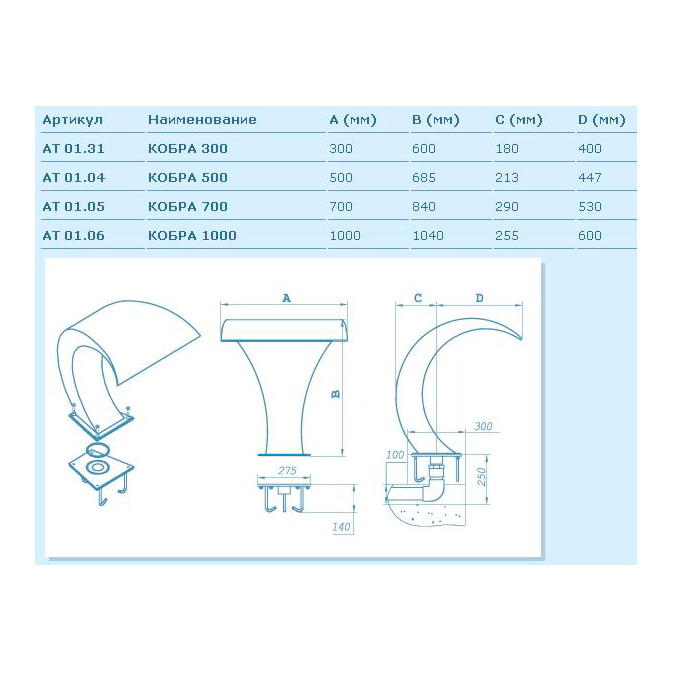 | Артикул | Наименование | A (мм) | B (мм) | C (мм) | D (мм) |
|---|---|---|---|---|---|
| AT 01.31 | КОБРА 300 | 300 | 600 | 180 | 400 |
| AT 01.04 | КОБРА 500 | 500 | 685 | 213 | 447 |
| AT 01.05 | КОБРА 700 | 700 | 840 | 290 | 530 |
| AT 01.06 | КОБРА 1000 | 1000 | 1040 | 255 | 600 |

A
B
275
140
C
D
300
100
250